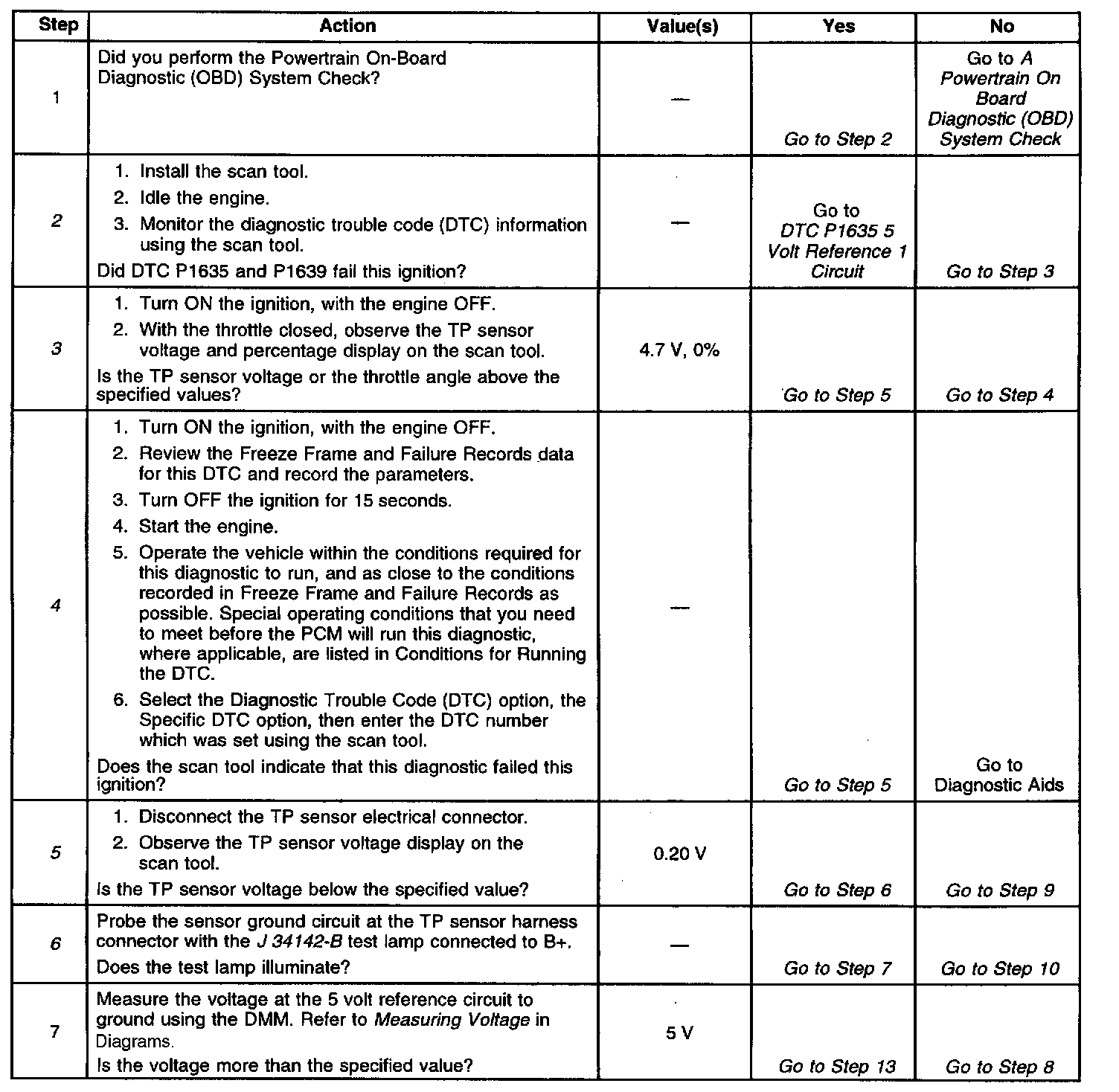 | Step | Action | Value(s) | Yes | No |
|---|---|---|---|---|
| 1 | Did you perform the Powertrain On-Board Diagnostic (OBD) System Check? | — | Go to Step 2 | Go to A Powertrain On Board Diagnostic (OBD) System Check |
| 2 | 1. Install the scan tool. 2. Idle the engine. 3. Monitor the diagnostic trouble code (DTC) information using the scan tool. Did DTC P1635 and P1639 fail this ignition? | — | Go to DTC P1635 5 Volt Reference 1 Circuit | Go to Step 3 |
| 3 | 1. Turn ON the ignition, with the engine OFF. 2. With the throttle closed, observe the TP sensor voltage and percentage display on the scan tool. Is the TP sensor voltage or the throttle angle above the specified values? | 4.7 V, 0% | Go to Step 5 | Go to Step 4 |
| 4 | 1. Turn ON the ignition, with the engine OFF. 2. Review the Freeze Frame and Failure Records data for this DTC and record the parameters. 3. Turn OFF the ignition for 15 seconds. 4. Start the engine. 5. Operate the vehicle within the conditions required for this diagnostic to run, and as close to the conditions recorded in Freeze Frame and Failure Records as possible. Special operating conditions that you need to meet before the PCM will run this diagnostic, where applicable, are listed in Conditions for Running the DTC. 6. Select the Diagnostic Trouble Code (DTC) option, the Specific DTC option, then enter the DTC number which was set using the scan tool. Does the scan tool indicate that this diagnostic failed this ignition? | — | Go to Step 5 | Go to Diagnostic Aids |
| 5 | 1. Disconnect the TP sensor electrical connector. 2. Observe the TP sensor voltage display on the scan tool. Is the TP sensor voltage below the specified value? | 0.20 V | Go to Step 6 | Go to Step 9 |
| 6 | Probe the sensor ground circuit at the TP sensor harness connector with the J 34142-B test lamp connected to B+. Does the test lamp illuminate? | — | Go to Step 7 | Go to Step 10 |
| 7 | Measure the voltage at the 5 volt reference circuit to ground using the DMM. Refer to Measuring Voltage in Diagrams. Is the voltage more than the specified value? | 5 V | Go to Step 13 | Go to Step 8 |